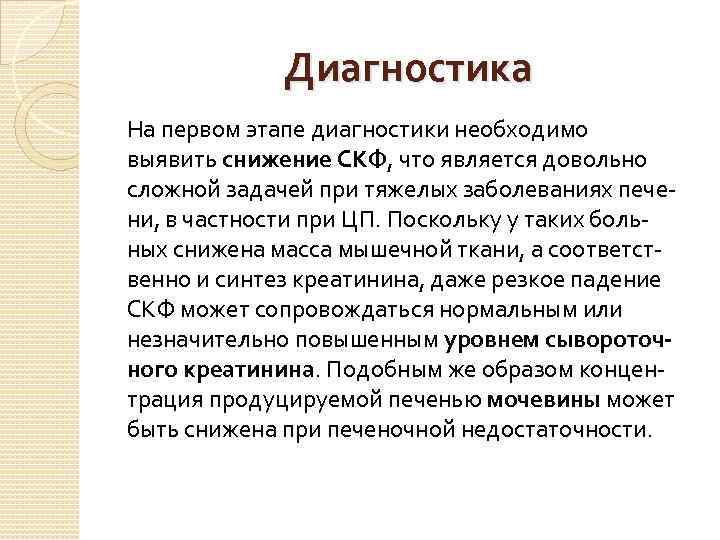 Диагностика

На первом этапе диагностики необходимо выявить снижение СКФ, что является довольно сложной задачей при тяжелых заболеваниях печени, в частности при ЦП. Поскольку у таких больных снижена масса мышечной ткани, а соответственно и синтез креатинина, даже резкое падение СКФ может сопровождаться нормальным или незначительно повышенным уровнем сывороточного креатинина. Подобным же образом концентрация продуцируемой печенью мочевины может быть снижена при печеночной недостаточности.